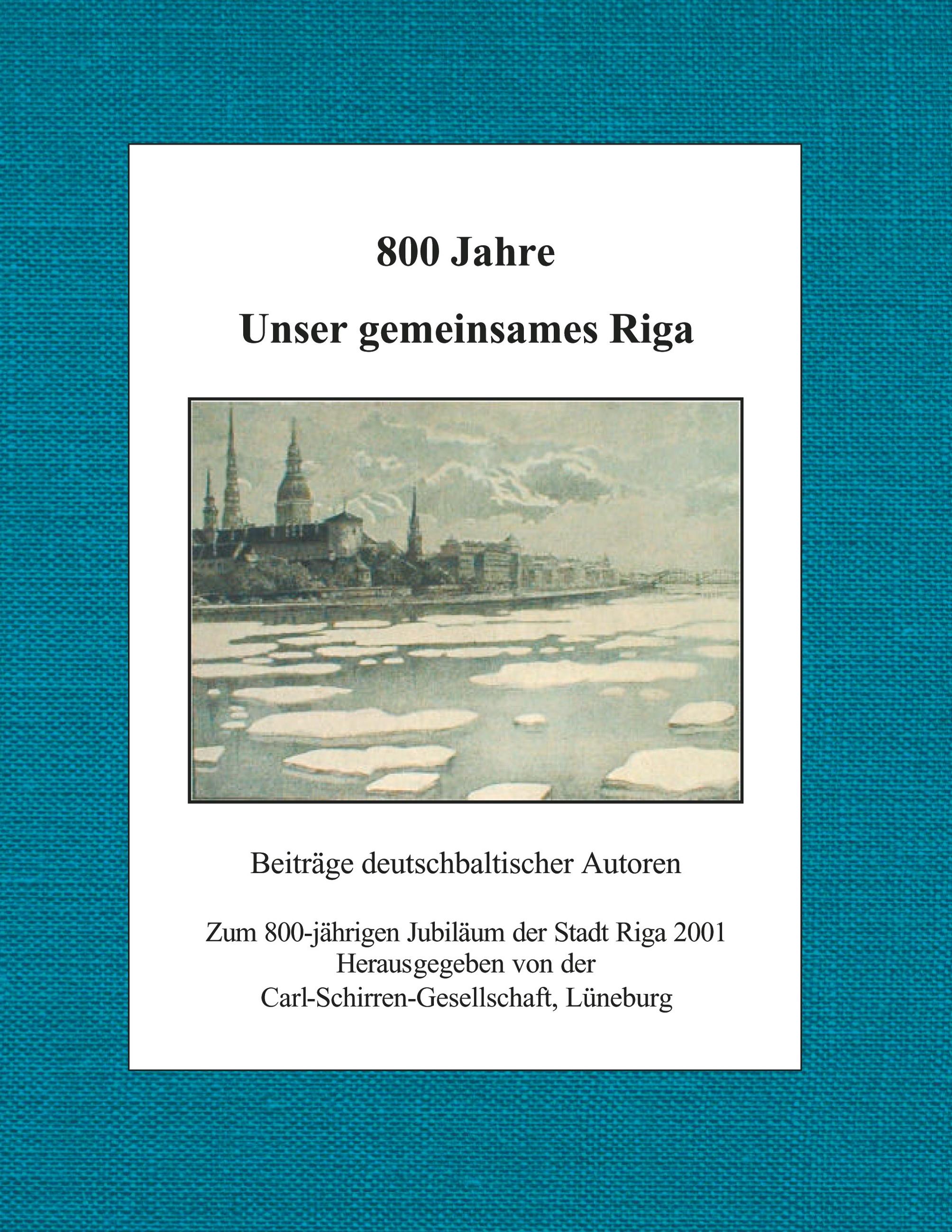 800 Jahre

Unser gemeinsames Riga

Beiträge deutschbaltischer Autoren

Zum 800-jährigen Jubiläum der Stadt Riga 2001
Herausgegeben von der
Carl-Schirren-Gesellschaft, Lüneburg